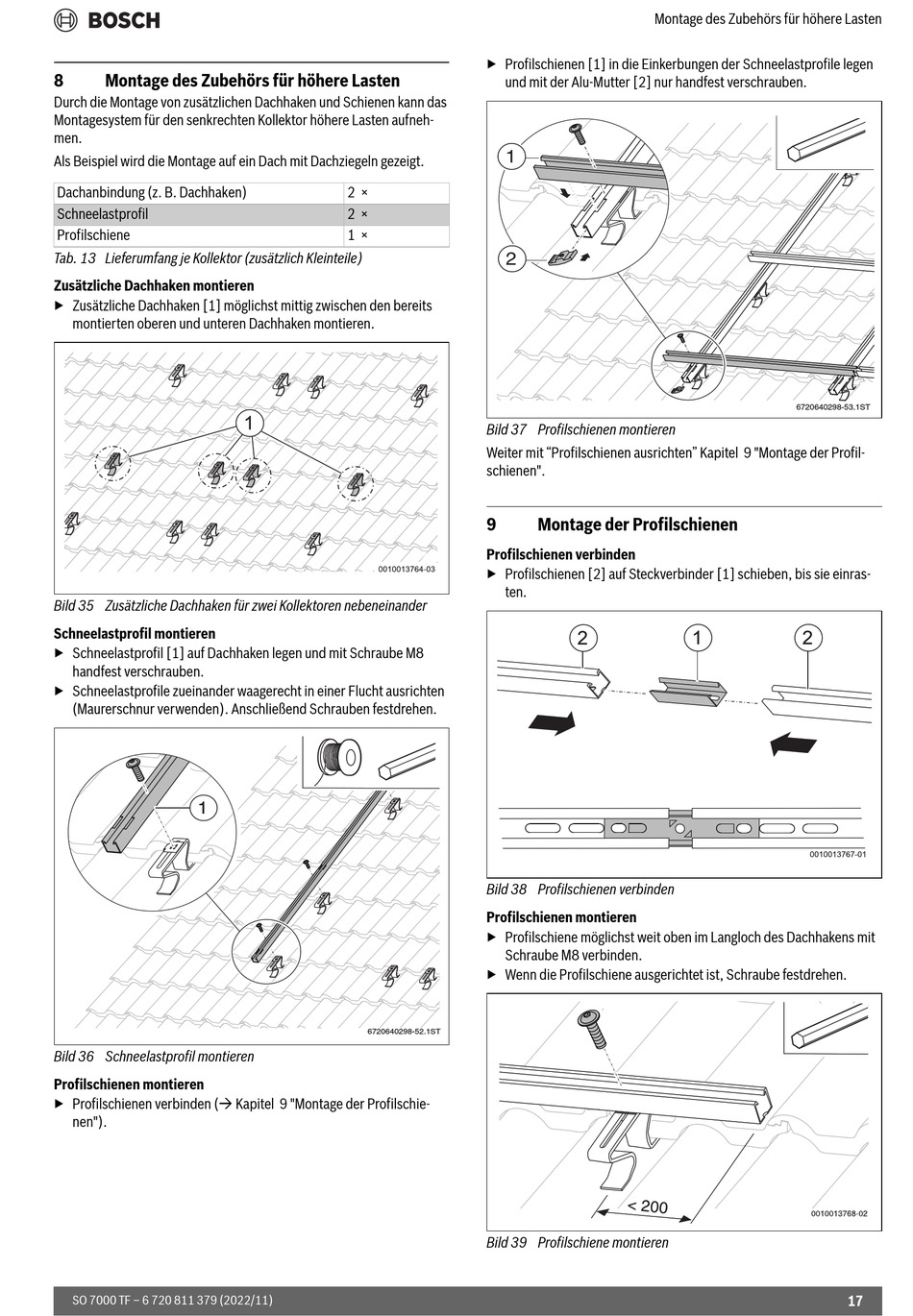 BOSCH

Montage des Zubehörs für höhere Lasten

8 Montage des Zubehörs für höhere Lasten

Durch die Montage von zusätzlichen Dachhaken und Schienen kann das Montagesystem für den senkrechten Kollektor höhere Lasten aufnehmen.

Als Beispiel wird die Montage auf ein Dach mit Dachziegeln gezeigt.

| Dachanbindung (z. B. Dachhaken) | 2 × |
|---|---|
| Schneelastprofil | 2 × |
| Profilschiene | 1 × |

Tab. 13 Lieferumfang je Kollektor (zusätzlich Kleinteile)

Zusätzliche Dachhaken montieren

▶ Zusätzliche Dachhaken [1] möglichst mittig zwischen den bereits montierten oberen und unteren Dachhaken montieren.

1

0010013764-03

Bild 35 Zusätzliche Dachhaken für zwei Kollektoren nebeneinander

Schneelastprofil montieren

▶ Schneelastprofil [1] auf Dachhaken legen und mit Schraube M8 handfest verschrauben.

▶ Schneelastprofile zueinander waagerecht in einer Flucht ausrichten (Maurerschnur verwenden). Anschließend Schrauben festdrehen.

1

6720640298-52.1ST

Bild 36 Schneelastprofil montieren

Profilschienen montieren

▶ Profilschienen verbinden (→ Kapitel 9 "Montage der Profilschienen").

▶ Profilschienen [1] in die Einkerbungen der Schneelastprofile legen und mit der Alu-Mutter [2] nur handfest verschrauben.

1

2

6720640298-53.1ST

Bild 37 Profilschienen montieren

Weiter mit “Profilschienen ausrichten” Kapitel 9 "Montage der Profilschienen".

9 Montage der Profilschienen

Profilschienen verbinden

▶ Profilschienen [2] auf Steckverbinder [1] schieben, bis sie einrasten.

2 1 2

0010013767-01

Bild 38 Profilschienen verbinden

Profilschienen montieren

▶ Profilschiene möglichst weit oben im Langloch des Dachhakens mit Schraube M8 verbinden.

▶ Wenn die Profilschiene ausgerichtet ist, Schraube festdrehen.

< 200

0010013768-02

Bild 39 Profilschiene montieren

SO 7000 TF – 6 720 811 379 (2022/11)

17